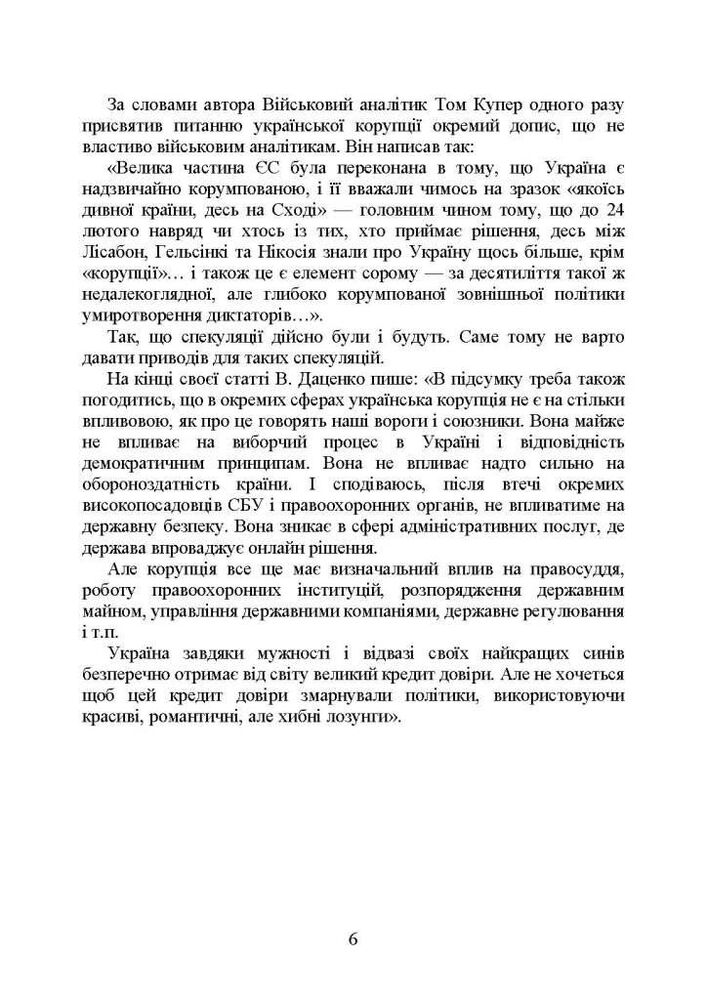 За словами автора Військовий аналітик Том Купер одного разу присвятив питанню української корупції окремий допис, що не властиво військовим аналітикам. Він написав так:

«Велика частина ЄС була переконана в тому, що Україна є надзвичайно корумпованою, і її вважали чимось на зразок «якоїсь дивної країни, десь на Сході» — головним чином тому, що до 24 лютого навряд чи хтось із тих, хто приймає рішення, десь між Лісабон, Гельсінкі та Нікосія знали про Україну щось більше, крім «корупції»… і також це є елемент сорому — за десятиліття такої ж недалекоглядної, але глибоко корумпованої зовнішньої політики умиротворення диктаторів…».

Так, що спекуляції дійсно були і будуть. Саме тому не варто давати приводів для таких спекуляцій.

На кінці своєї статті В. Даценко пише: «В підсумку треба також погодитись, що в окремих сферах українська корупція не є на стільки впливовою, як про це говорять наші вороги і союзники. Вона майже не впливає на виборчий процес в Україні і відповідність демократичним принципам. Вона не впливає надто сильно на обороноздатність країни. І сподіваюсь, після втечі окремих високопосадовців СБУ і правоохоронних органів, не впливатиме на державну безпеку. Вона зникає в сфері адміністративних послуг, де держава впроваджує онлайн рішення.

Але корупція все ще має визначальний вплив на правосуддя, роботу правоохоронних інституцій, розпорядження державним майном, управління державними компаніями, державне регулювання і т.п.

Україна завдяки мужності і відвазі своїх найкращих синів безперечно отримає від світу великий кредит довіри. Але не хочеться щоб цей кредит довіри змарнували політики, використовуючи красиві, романтичні, але хибні лозунги».

6